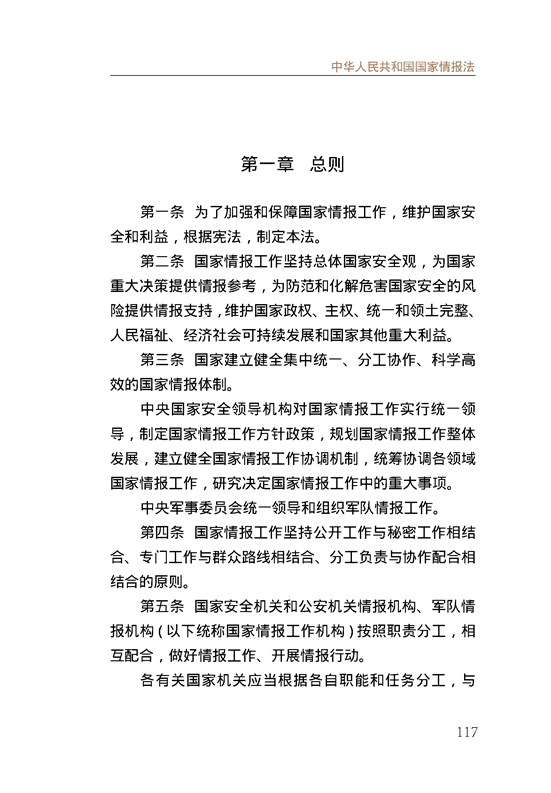 中华人民共和国国家情报法

第一章　总则

第一条　为了加强和保障国家情报工作，维护国家安全和利益，根据宪法，制定本法。

第二条　国家情报工作坚持总体国家安全观，为国家重大决策提供情报参考，为防范和化解危害国家安全的风险提供情报支持，维护国家政权、主权、统一和领土完整、人民福祉、经济社会可持续发展和国家其他重大利益。

第三条　国家建立健全集中统一、分工协作、科学高效的国家情报体制。

中央国家安全领导机构对国家情报工作实行统一领导，制定国家情报工作方针政策，规划国家情报工作整体发展，建立健全国家情报工作协调机制，统筹协调各领域国家情报工作，研究决定国家情报工作中的重大事项。

中央军事委员会统一领导和组织军队情报工作。

第四条　国家情报工作坚持公开工作与秘密工作相结合、专门工作与群众路线相结合、分工负责与协作配合相结合的原则。

第五条　国家安全机关和公安机关情报机构、军队情报机构（以下统称国家情报工作机构）按照职责分工，相互配合，做好情报工作、开展情报行动。

各有关国家机关应当根据各自职能和任务分工，与

117